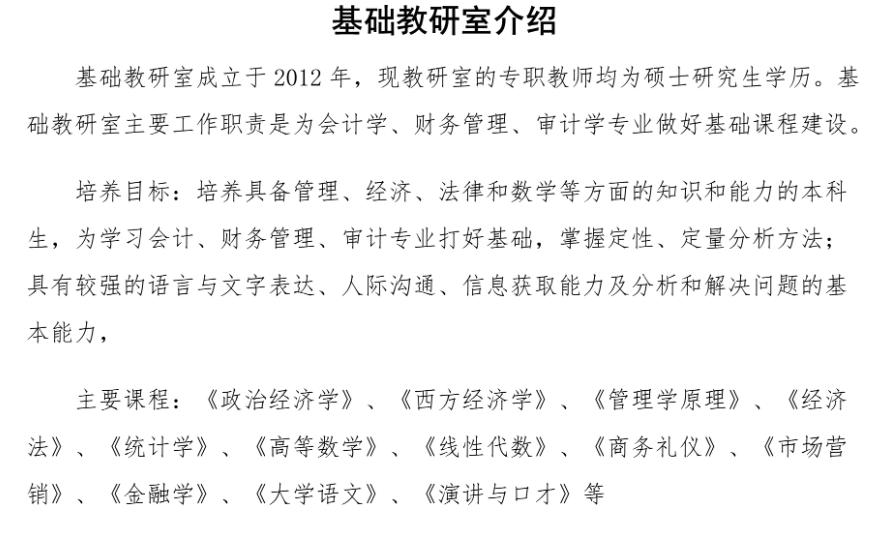 基础教研室介绍

基础教研室成立于 2012 年，现教研室的专职教师均为硕士研究生学历。基础教研室主要工作职责是为会计学、财务管理、审计学专业做好基础课程建设。

培养目标：培养具备管理、经济、法律和数学等方面的知识和能力的本科生，为学习会计、财务管理、审计专业打好基础，掌握定性、定量分析方法；具有较强的语言与文字表达、人际沟通、信息获取能力及分析和解决问题的基本能力，

主要课程：《政治经济学》、《西方经济学》、《管理学原理》、《经济法》、《统计学》、《高等数学》、《线性代数》、《商务礼仪》、《市场营销》、《金融学》、《大学语文》、《演讲与口才》等